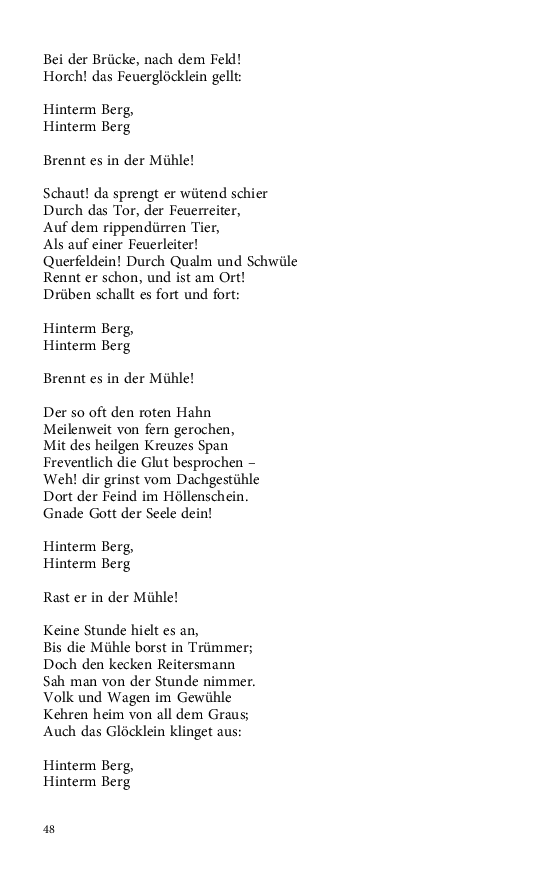 Bei der Brücke, nach dem Feld!
Horch! das Feuerglöcklein gellt:

Hinterm Berg,
Hinterm Berg

Brennt es in der Mühle!

Schaut! da sprengt er wütend schier
Durch das Tor, der Feuerreiter,
Auf dem rippendürren Tier,
Als auf einer Feuerleiter!
Querfeldein! Durch Qualm und Schwüle
Rennt er schon, und ist am Ort!
Drüben schallt es fort und fort:

Hinterm Berg,
Hinterm Berg

Brennt es in der Mühle!

Der so oft den roten Hahn
Meilenweit von fern gerochen,
Mit des heilgen Kreuzes Span
Freventlich die Glut besprochen –
Weh! dir grinst vom Dachgestühle
Dort der Feind im Höllenschein.
Gnade Gott der Seele dein!

Hinterm Berg,
Hinterm Berg

Rast er in der Mühle!

Keine Stunde hielt es an,
Bis die Mühle borst in Trümmer;
Doch den kecken Reitersmann
Sah man von der Stunde nimmer.
Volk und Wagen im Gewühle
Kehren heim von all dem Graus;
Auch das Glöcklein klinget aus:

Hinterm Berg,
Hinterm Berg

48